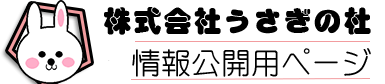 株式会社うさぎの杜

情報公開用ページ